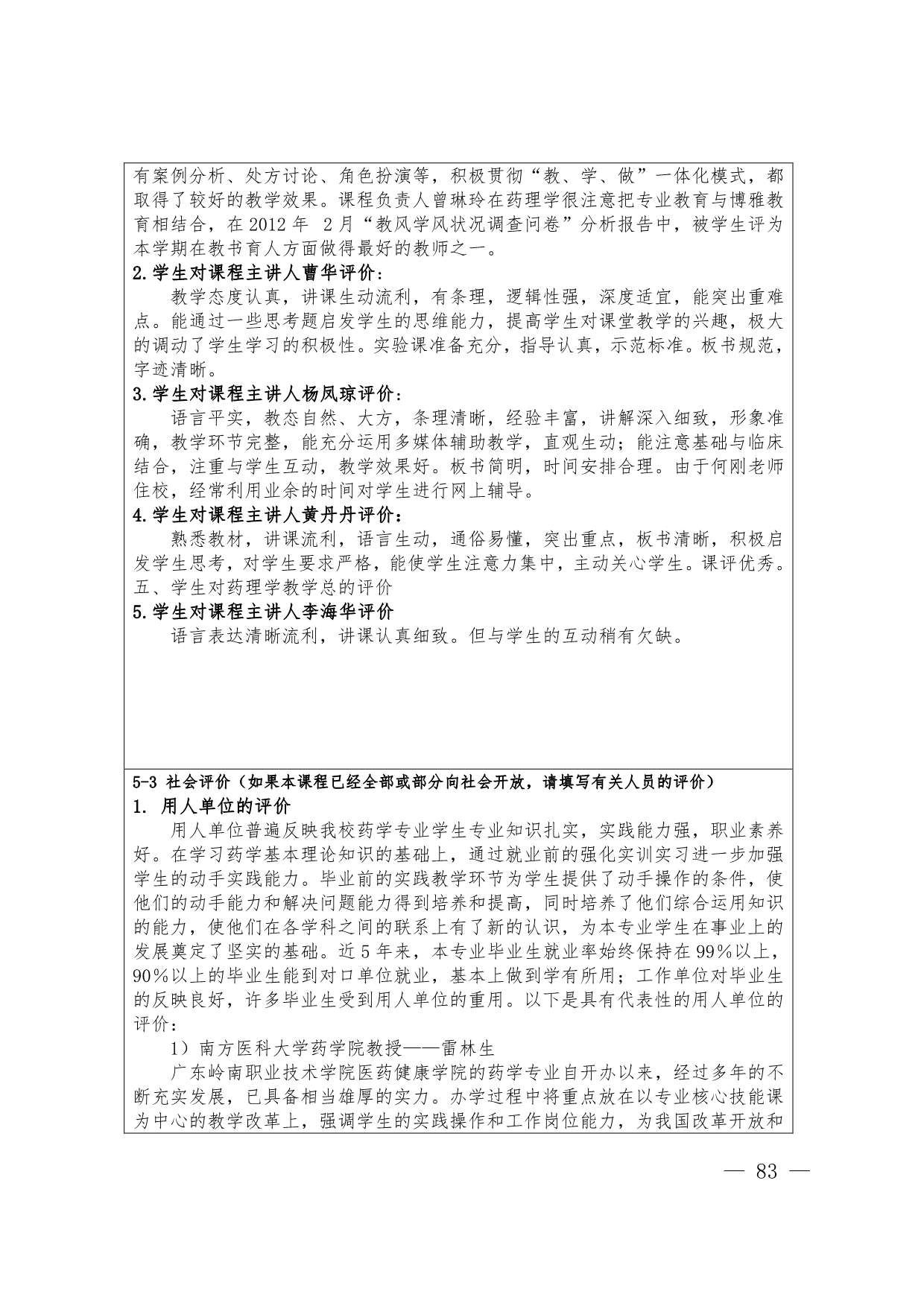 有案例分析、处方讨论、角色扮演等，积极贯彻“教、学、做”一体化模式，都取得了较好的教学效果。课程负责人曾琳玲在药理学很注意把专业教育与博雅教育相结合，在 2012 年 2 月“教风学风状况调查问卷”分析报告中，被学生评为本学期在教书育人方面做得最好的教师之一。

2.学生对课程主讲人曹华评价：

教学态度认真，讲课生动流利，有条理，逻辑性强，深度适宜，能突出重难点。能通过一些思考题启发学生的思维能力，提高学生对课堂教学的兴趣，极大的调动了学生学习的积极性。实验课准备充分，指导认真，示范标准。板书规范，字迹清晰。

3.学生对课程主讲人杨凤琼评价：

语言平实，教态自然、大方，条理清晰，经验丰富，讲解深入细致，形象准确，教学环节完整，能充分运用多媒体辅助教学，直观生动；能注意基础与临床结合，注重与学生互动，教学效果好。板书简明，时间安排合理。由于何刚老师住校，经常利用业余的时间对学生进行网上辅导。

4.学生对课程主讲人黄丹丹评价：

熟悉教材，讲课流利，语言生动，通俗易懂，突出重点，板书清晰，积极启发学生思考，对学生要求严格，能使学生注意力集中，主动关心学生。课评优秀。
五、学生对药理学教学总的评价

5.学生对课程主讲人李海华评价

语言表达清晰流利，讲课认真细致。但与学生的互动稍有欠缺。

5-3 社会评价（如果本课程已经全部或部分向社会开放，请填写有关人员的评价）

1. 用人单位的评价

用人单位普遍反映我校药学专业学生专业知识扎实，实践能力强，职业素养好。在学习药学基本理论知识的基础上，通过就业前的强化实训实习进一步加强学生的动手实践能力。毕业前的实践教学环节为学生提供了动手操作的条件，使他们的动手能力和解决问题能力得到培养和提高，同时培养了他们综合运用知识的能力，使他们在各学科之间的联系上有了新的认识，为本专业学生在事业上的发展奠定了坚实的基础。近 5 年来，本专业毕业生就业率始终保持在 99%以上，90%以上的毕业生能到对口单位就业，基本上做到学有所用；工作单位对毕业生的反映良好，许多毕业生受到用人单位的重用。以下是具有代表性的用人单位的评价：

1）南方医科大学药学院教授——雷林生

广东岭南职业技术学院医药健康学院的药学专业自开办以来，经过多年的不断充实发展，已具备相当雄厚的实力。办学过程中将重点放在以专业核心技能课为中心的教学改革上，强调学生的实践操作和工作岗位能力，为我国改革开放和

— 83 —